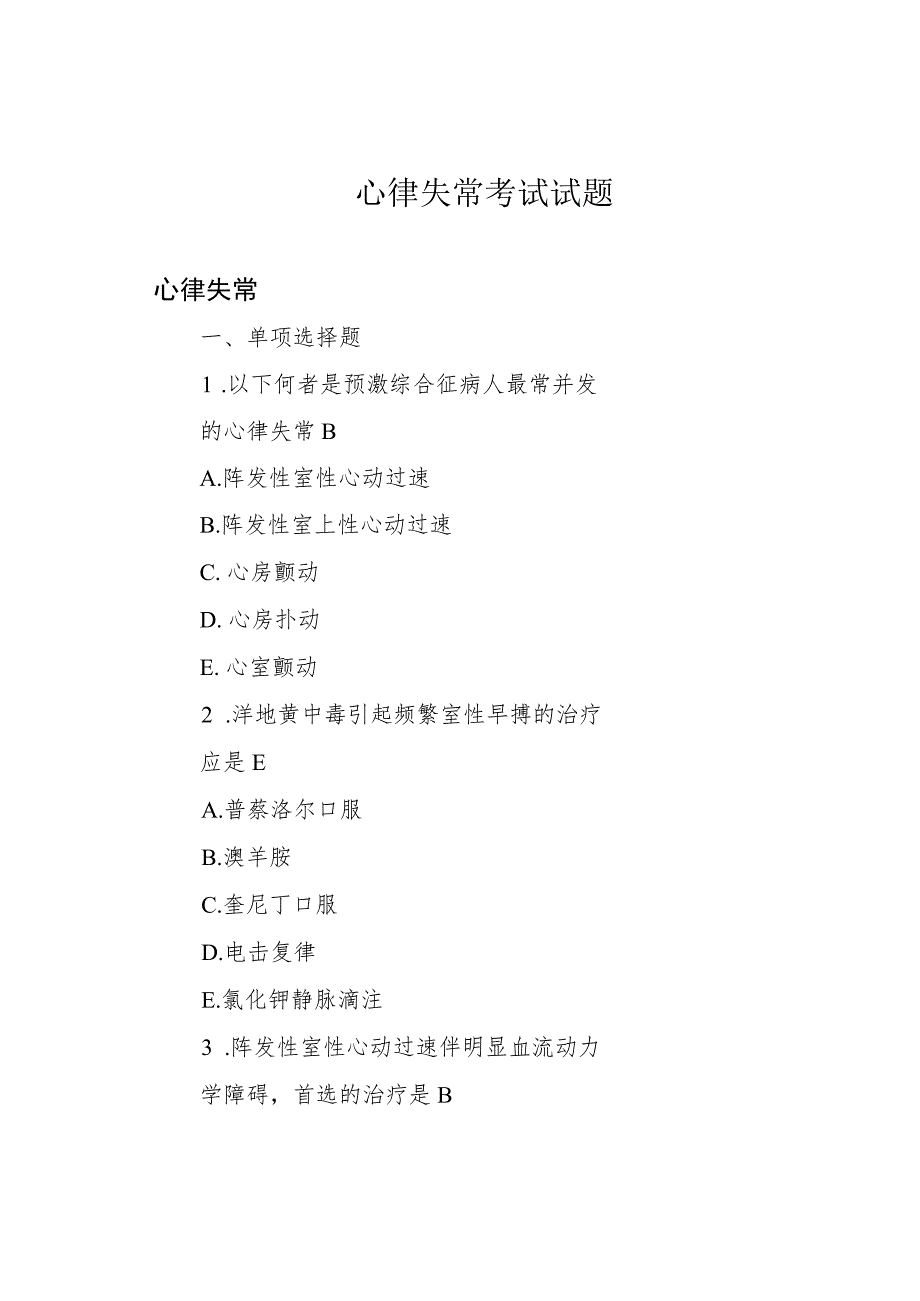 心律失常考试试题

心律失常

一、单项选择题

1 .以下何者是预激综合征病人最常并发的心律失常 B

A.阵发性室性心动过速

B.阵发性室上性心动过速

C. 心房颤动

D. 心房扑动

E. 心室颤动

2 .洋地黄中毒引起频繁室性早搏的治疗应是 E

A.普萘洛尔口服

B.澳羊胺

C.奎尼丁口服

D.电击复律

E.氯化钾静脉滴注

3 .阵发性室性心动过速伴明显血流动力学障碍，首选的治疗是 B